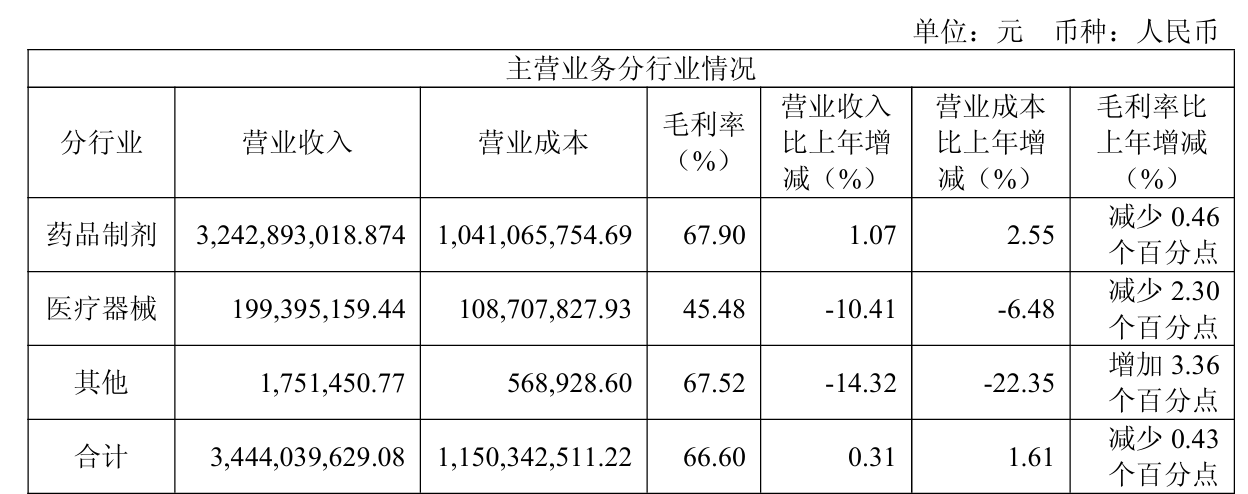 单位：元 币种：人民币

| 主营业务分行业情况 | | | | | | |
|---|---|---|---|---|---|---|
| 分行业 | 营业收入 | 营业成本 | 毛利率（%） | 营业收入比上年增减（%） | 营业成本比上年增减（%） | 毛利率比上年增减（%） |
| 药品制剂 | 3,242,893,018.874 | 1,041,065,754.69 | 67.90 | 1.07 | 2.55 | 减少0.46个百分点 |
| 医疗器械 | 199,395,159.44 | 108,707,827.93 | 45.48 | -10.41 | -6.48 | 减少2.30个百分点 |
| 其他 | 1,751,450.77 | 568,928.60 | 67.52 | -14.32 | -22.35 | 增加3.36个百分点 |
| 合计 | 3,444,039,629.08 | 1,150,342,511.22 | 66.60 | 0.31 | 1.61 | 减少0.43个百分点 |